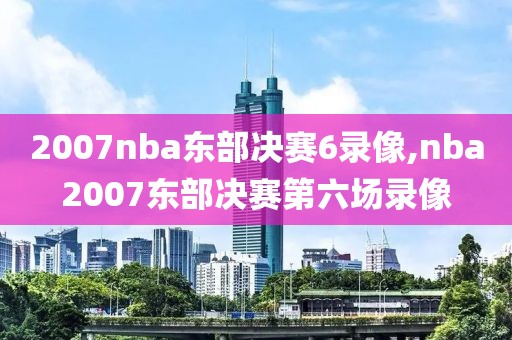 2007nba东部决赛6录像,nba2007东部决赛第六场录像